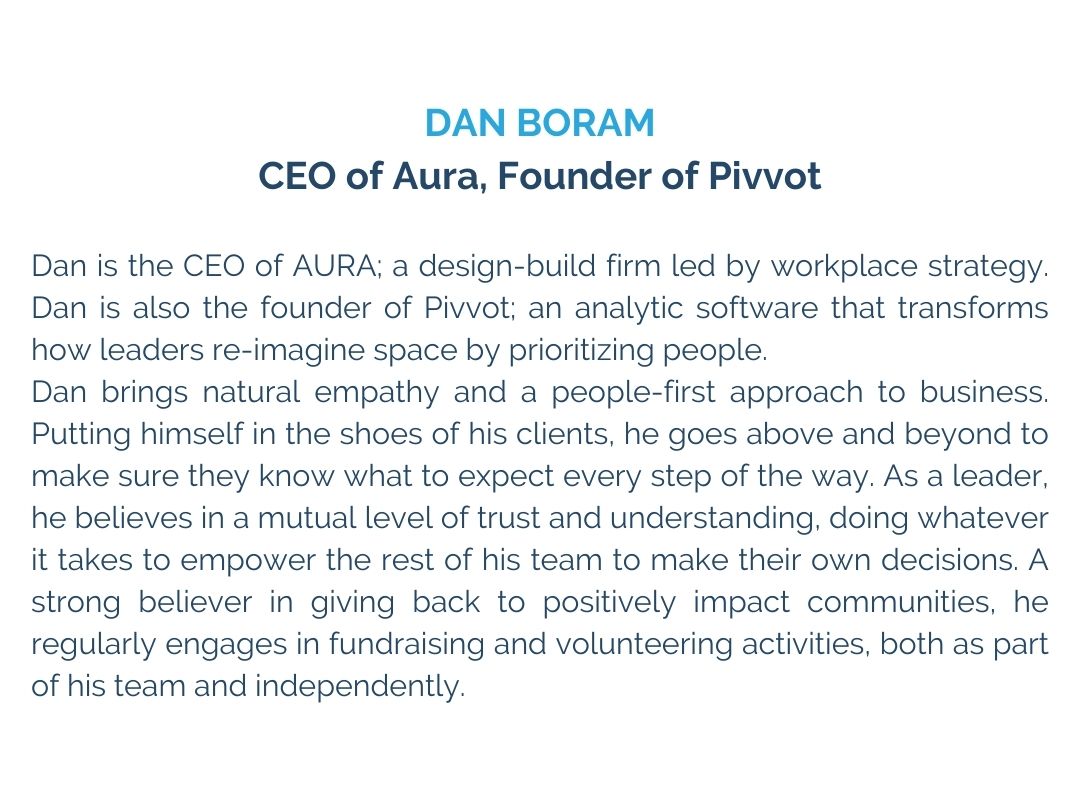 DAN BORAM
CEO of Aura, Founder of Pivvot

Dan is the CEO of AURA; a design-build firm led by workplace strategy. Dan is also the founder of Pivvot; an analytic software that transforms how leaders re-imagine space by prioritizing people.
Dan brings natural empathy and a people-first approach to business. Putting himself in the shoes of his clients, he goes above and beyond to make sure they know what to expect every step of the way. As a leader, he believes in a mutual level of trust and understanding, doing whatever it takes to empower the rest of his team to make their own decisions. A strong believer in giving back to positively impact communities, he regularly engages in fundraising and volunteering activities, both as part of his team and independently.